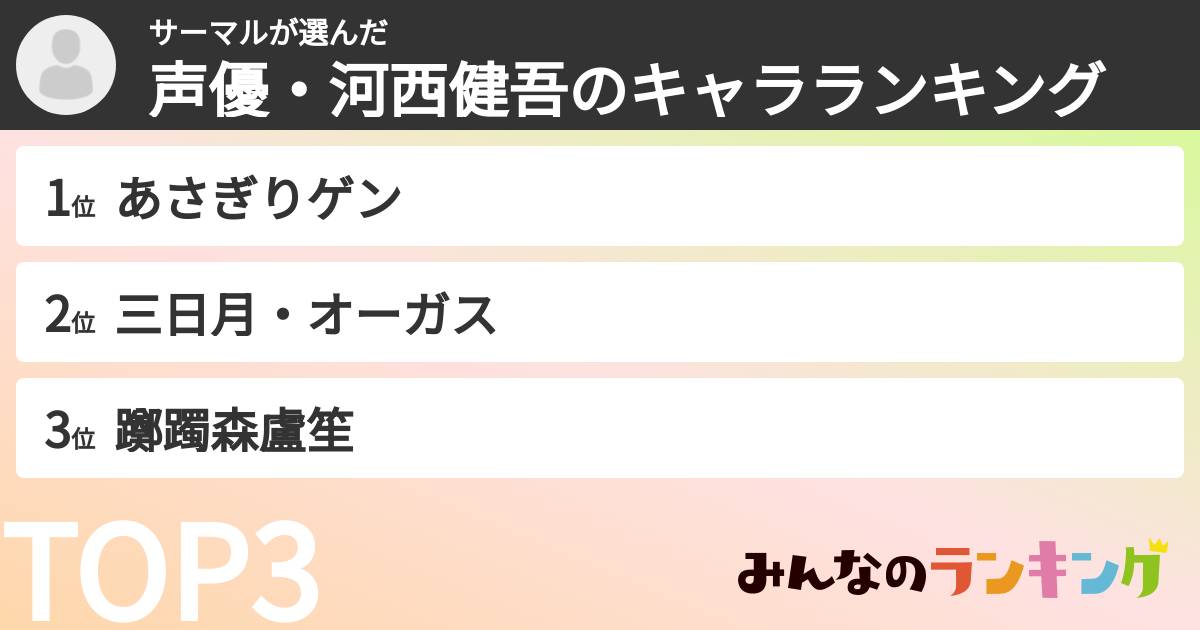 サーマルが選んだ
声優・河西健吾のキャラランキング

1位 あさぎりゲン

2位 三日月・オーガス

3位 躑躅森盧笙

TOP3

みんなのランキング